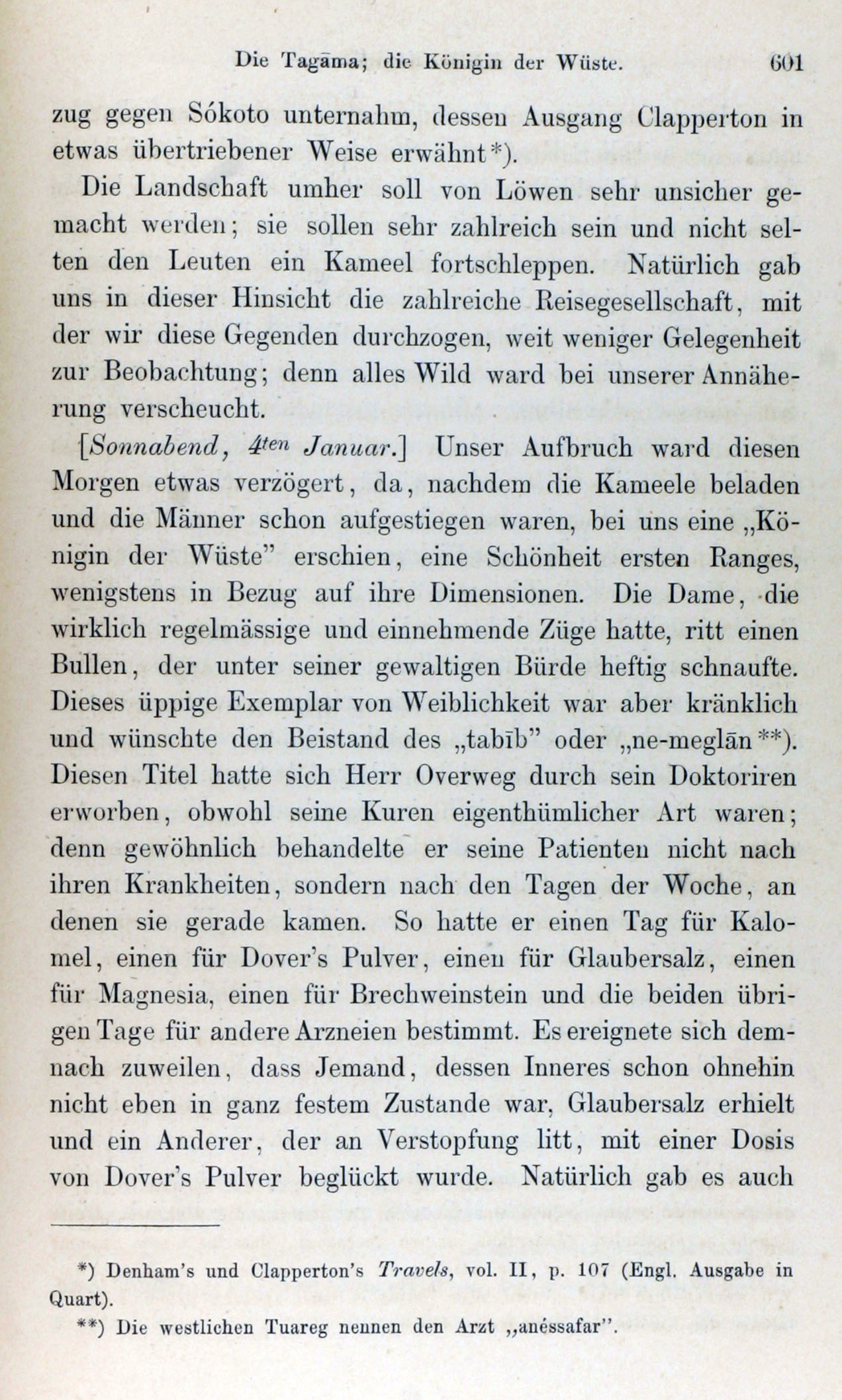 Die Tagāma; die Königin der Wüste. 601

zug gegen Sókoto unternahm, dessen Ausgang Clapperton in etwas übertriebener Weise erwähnt*).

Die Landschaft umher soll von Löwen sehr unsicher gemacht werden; sie sollen sehr zahlreich sein und nicht selten den Leuten ein Kameel fortschleppen. Natürlich gab uns in dieser Hinsicht die zahlreiche Reisegesellschaft, mit der wir diese Gegenden durchzogen, weit weniger Gelegenheit zur Beobachtung; denn alles Wild ward bei unserer Annäherung verscheucht.

[Sonnabend, 4ten Januar.] Unser Aufbruch ward diesen Morgen etwas verzögert, da, nachdem die Kameele beladen und die Männer schon aufgestiegen waren, bei uns eine „Königin der Wüste" erschien, eine Schönheit ersten Ranges, wenigstens in Bezug auf ihre Dimensionen. Die Dame, die wirklich regelmässige und einnehmende Züge hatte, ritt einen Bullen, der unter seiner gewaltigen Bürde heftig schnaufte. Dieses üppige Exemplar von Weiblichkeit war aber kränklich und wünschte den Beistand des „tabīb" oder „ne-meglān**). Diesen Titel hatte sich Herr Overweg durch sein Doktoriren erworben, obwohl seine Kuren eigenthümlicher Art waren; denn gewöhnlich behandelte er seine Patienten nicht nach ihren Krankheiten, sondern nach den Tagen der Woche, an denen sie gerade kamen. So hatte er einen Tag für Kalomel, einen für Dover's Pulver, einen für Glaubersalz, einen für Magnesia, einen für Brechweinstein und die beiden übrigen Tage für andere Arzneien bestimmt. Es ereignete sich demnach zuweilen, dass Jemand, dessen Inneres schon ohnehin nicht eben in ganz festem Zustande war, Glaubersalz erhielt und ein Anderer, der an Verstopfung litt, mit einer Dosis von Dover's Pulver beglückt wurde. Natürlich gab es auch

*) Denham's und Clapperton's Travels, vol. II, p. 107 (Engl. Ausgabe in Quart).

**) Die westlichen Tuareg nennen den Arzt „anéssafar".